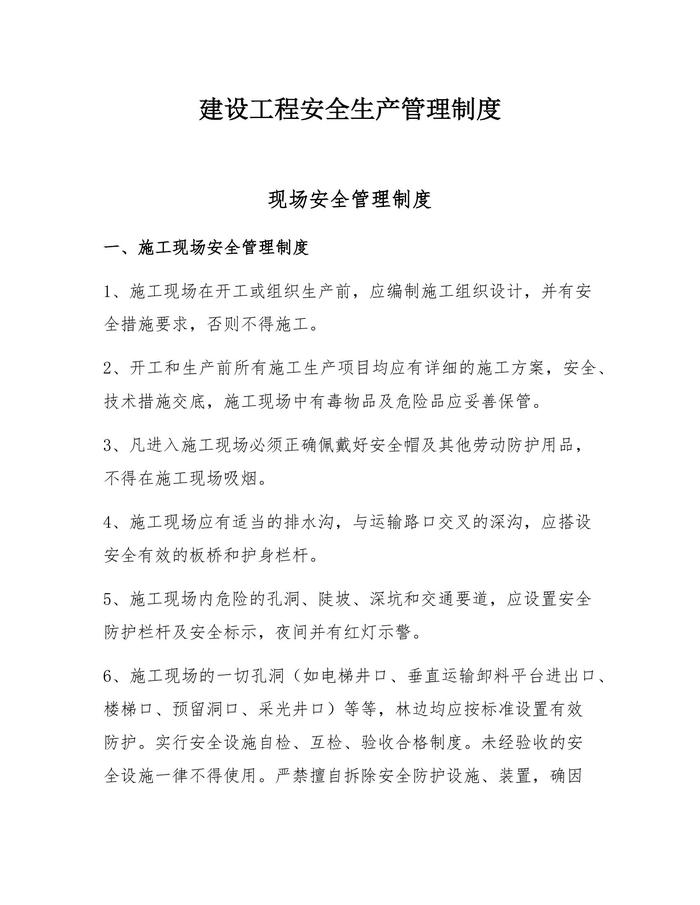 建设工程安全生产管理制度

现场安全管理制度

一、施工现场安全管理制度

1、施工现场在开工或组织生产前，应编制施工组织设计，并有安全措施要求，否则不得施工。

2、开工和生产前所有施工生产项目均应有详细的施工方案，安全、技术措施交底，施工现场中有毒物品及危险品应妥善保管。

3、凡进入施工现场必须正确佩戴好安全帽及其他劳动防护用品，不得在施工现场吸烟。

4、施工现场应有适当的排水沟，与运输路口交叉的深沟，应搭设安全有效的板桥和护身栏杆。

5、施工现场内危险的孔洞、陡坡、深坑和交通要道，应设置安全防护栏杆及安全标示，夜间并有红灯示警。

6、施工现场的一切孔洞（如电梯井口、垂直运输卸料平台进出口、楼梯口、预留洞口、采光井口）等等，林边均应按标准设置有效防护。实行安全设施自检、互检、验收合格制度。未经验收的安全设施一律不得使用。严禁擅自拆除安全防护设施、装置，确因